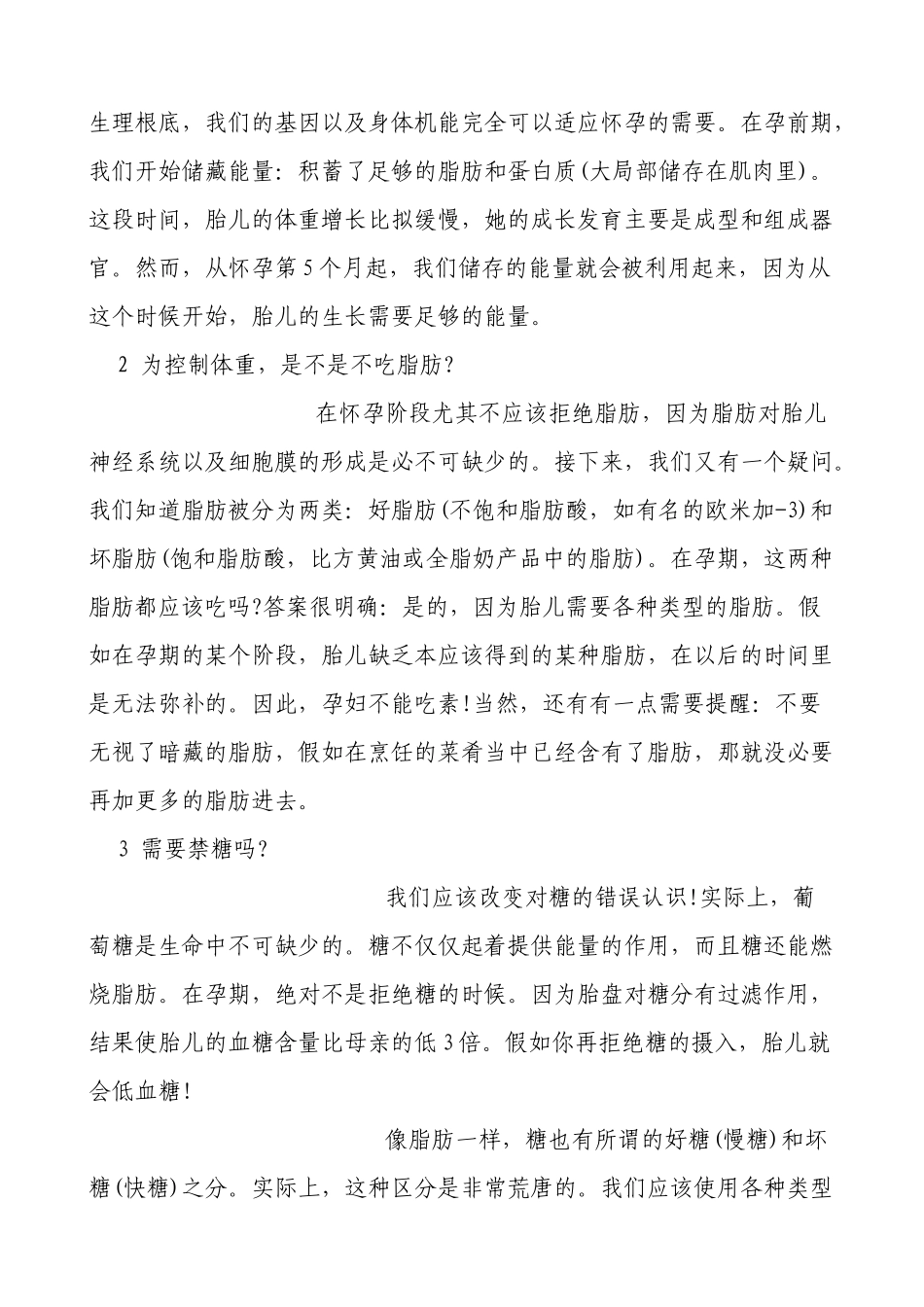 生理根底，我们的基因以及身体机能完全可以适应怀孕的需要。在孕前期，我们开始储藏能量：积蓄了足够的脂肪和蛋白质(大局部储存在肌肉里)。这段时间，胎儿的体重增长比拟缓慢，她的成长发育主要是成型和组成器官。然而，从怀孕第5个月起，我们储存的能量就会被利用起来，因为从这个时候开始，胎儿的生长需要足够的能量。

2 为控制体重，是不是不吃脂肪？

在怀孕阶段尤其不应该拒绝脂肪，因为脂肪对胎儿神经系统以及细胞膜的形成是必不可缺少的。接下来，我们又有一个疑问。我们知道脂肪被分为两类：好脂肪(不饱和脂肪酸，如有名的欧米加-3)和坏脂肪(饱和脂肪酸，比方黄油或全脂奶产品中的脂肪)。在孕期，这两种脂肪都应该吃吗?答案很明确：是的，因为胎儿需要各种类型的脂肪。假如在孕期的某个阶段，胎儿缺乏本应该得到的某种脂肪，在以后的时间里是无法弥补的。因此，孕妇不能吃素!当然，还有有一点需要提醒：不要无视了暗藏的脂肪，假如在烹饪的菜肴当中已经含有了脂肪，那就没必要再加更多的脂肪进去。

3 需要禁糖吗？

我们应该改变对糖的错误认识!实际上，葡萄糖是生命中不可缺少的。糖不仅仅起着提供能量的作用，而且糖还能燃烧脂肪。在孕期，绝对不是拒绝糖的时候。因为胎盘对糖分有过滤作用，结果使胎儿的血糖含量比母亲的低3倍。假如你再拒绝糖的摄入，胎儿就会低血糖!

像脂肪一样，糖也有所谓的好糖(慢糖)和坏糖(快糖)之分。实际上，这种区分是非常荒唐的。我们应该使用各种类型